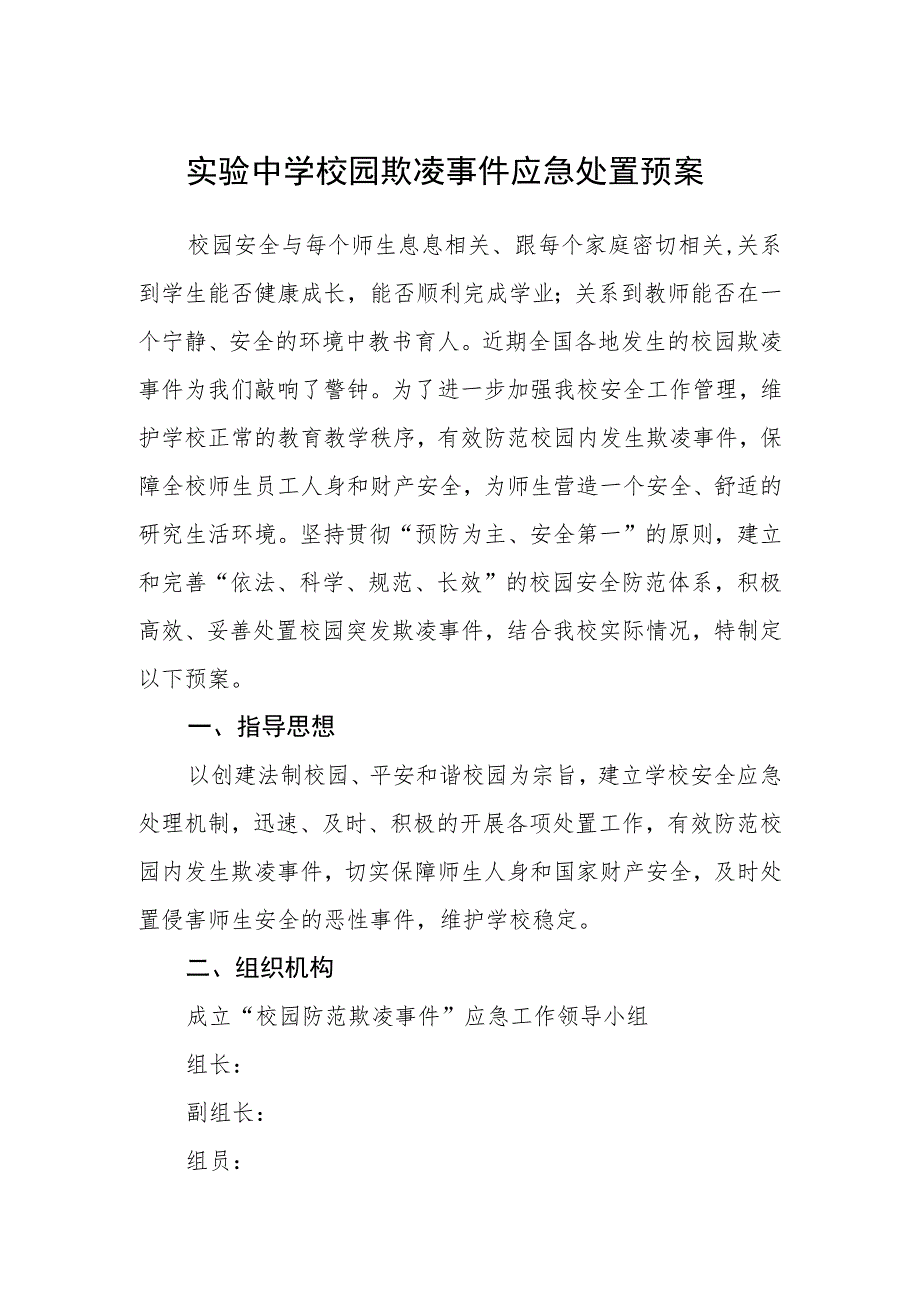 实验中学校园欺凌事件应急处置预案

校园安全与每个师生息息相关、跟每个家庭密切相关,关系到学生能否健康成长，能否顺利完成学业；关系到教师能否在一个宁静、安全的环境中教书育人。近期全国各地发生的校园欺凌事件为我们敲响了警钟。为了进一步加强我校安全工作管理，维护学校正常的教育教学秩序，有效防范校园内发生欺凌事件，保障全校师生员工人身和财产安全，为师生营造一个安全、舒适的研究生活环境。坚持贯彻“预防为主、安全第一”的原则，建立和完善“依法、科学、规范、长效”的校园安全防范体系，积极高效、妥善处置校园突发欺凌事件，结合我校实际情况，特制定以下预案。

一、指导思想

以创建法制校园、平安和谐校园为宗旨，建立学校安全应急处理机制，迅速、及时、积极的开展各项处置工作，有效防范校园内发生欺凌事件，切实保障师生人身和国家财产安全，及时处置侵害师生安全的恶性事件，维护学校稳定。

二、组织机构

成立“校园防范欺凌事件”应急工作领导小组

组长：

副组长：

组员：